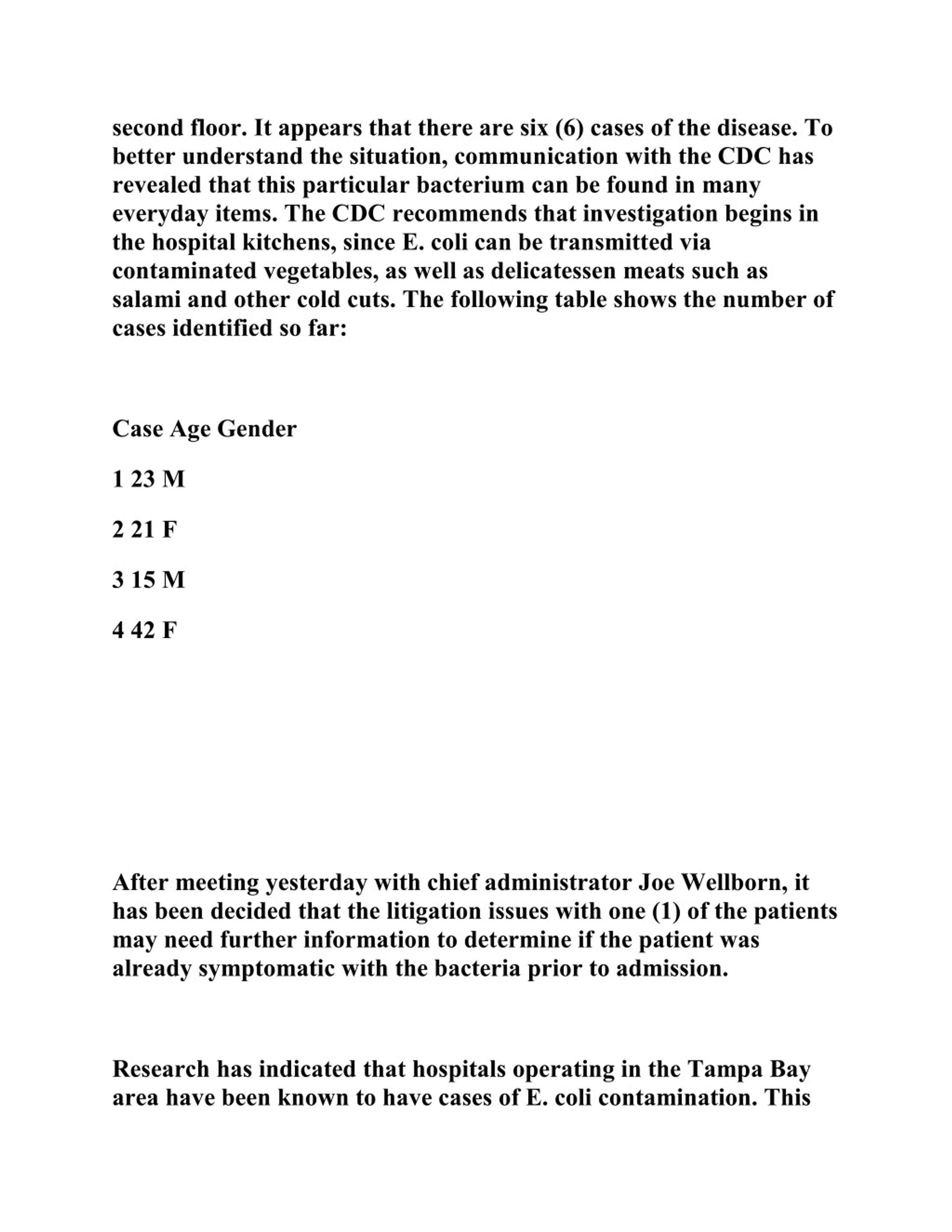 second floor. It appears that there are six (6) cases of the disease. To better understand the situation, communication with the CDC has revealed that this particular bacterium can be found in many everyday items. The CDC recommends that investigation begins in the hospital kitchens, since E. coli can be transmitted via contaminated vegetables, as well as delicatessen meats such as salami and other cold cuts. The following table shows the number of cases identified so far:

Case Age Gender

1 23 M

2 21 F

3 15 M

4 42 F

After meeting yesterday with chief administrator Joe Wellborn, it has been decided that the litigation issues with one (1) of the patients may need further information to determine if the patient was already symptomatic with the bacteria prior to admission.

Research has indicated that hospitals operating in the Tampa Bay area have been known to have cases of E. coli contamination. This